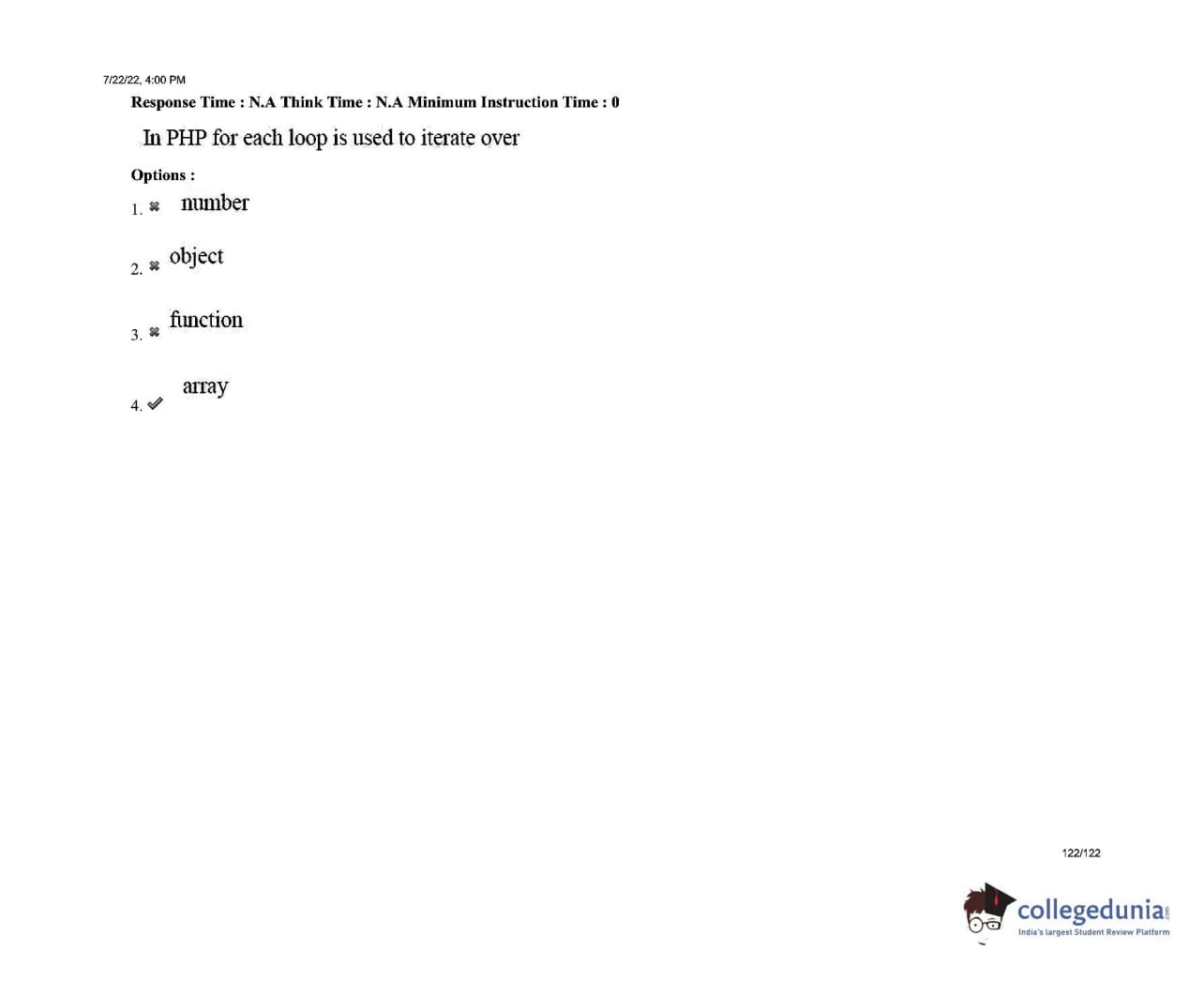 7/22/22, 4:00 PM

Response Time : N.A Think Time : N.A Minimum Instruction Time : 0

In PHP for each loop is used to iterate over

Options :

1. ✖ number

2. ✖ object

3. ✖ function

4. ✔ array

122/122

collegedunia
India's largest Student Review Platform